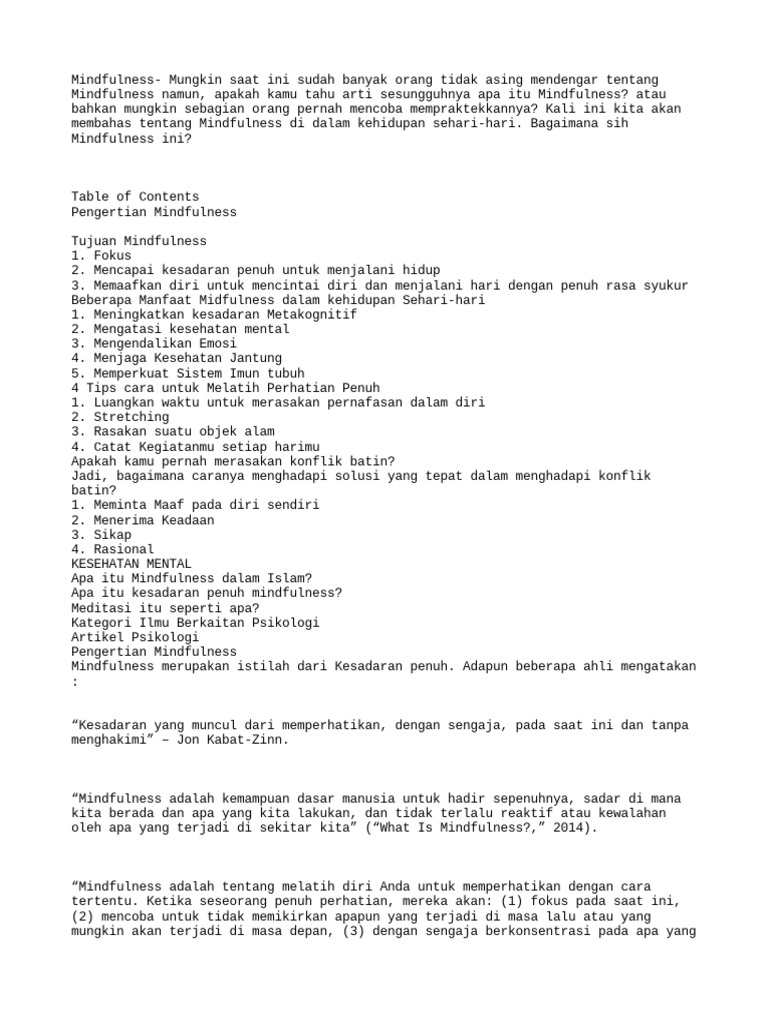 Mindfulness- Mungkin saat ini sudah banyak orang tidak asing mendengar tentang Mindfulness namun, apakah kamu tahu arti sesungguhnya apa itu Mindfulness? atau bahkan mungkin sebagian orang pernah mencoba mempraktekkannya? Kali ini kita akan membahas tentang Mindfulness di dalam kehidupan sehari-hari. Bagaimana sih Mindfulness ini?

Table of Contents
Pengertian Mindfulness

Tujuan Mindfulness
1. Fokus
2. Mencapai kesadaran penuh untuk menjalani hidup
3. Memaafkan diri untuk mencintai diri dan menjalani hari dengan penuh rasa syukur
Beberapa Manfaat Midfulness dalam kehidupan Sehari-hari
1. Meningkatkan kesadaran Metakognitif
2. Mengatasi kesehatan mental
3. Mengendalikan Emosi
4. Menjaga Kesehatan Jantung
5. Memperkuat Sistem Imun tubuh
4 Tips cara untuk Melatih Perhatian Penuh
1. Luangkan waktu untuk merasakan pernafasan dalam diri
2. Stretching
3. Rasakan suatu objek alam
4. Catat Kegiatanmu setiap harimu
Apakah kamu pernah merasakan konflik batin?
Jadi, bagaimana caranya menghadapi solusi yang tepat dalam menghadapi konflik batin?
1. Meminta Maaf pada diri sendiri
2. Menerima Keadaan
3. Sikap
4. Rasional
KESEHATAN MENTAL
Apa itu Mindfulness dalam Islam?
Apa itu kesadaran penuh mindfulness?
Meditasi itu seperti apa?
Kategori Ilmu Berkaitan Psikologi
Artikel Psikologi
Pengertian Mindfulness
Mindfulness merupakan istilah dari Kesadaran penuh. Adapun beberapa ahli mengatakan :

“Kesadaran yang muncul dari memperhatikan, dengan sengaja, pada saat ini dan tanpa menghakimi” – Jon Kabat-Zinn.

“Mindfulness adalah kemampuan dasar manusia untuk hadir sepenuhnya, sadar di mana kita berada dan apa yang kita lakukan, dan tidak terlalu reaktif atau kewalahan oleh apa yang terjadi di sekitar kita” (“What Is Mindfulness?,” 2014).

“Mindfulness adalah tentang melatih diri Anda untuk memperhatikan dengan cara tertentu. Ketika seseorang penuh perhatian, mereka akan: (1) fokus pada saat ini, (2) mencoba untuk tidak memikirkan apapun yang terjadi di masa lalu atau yang mungkin akan terjadi di masa depan, (3) dengan sengaja berkonsentrasi pada apa yang